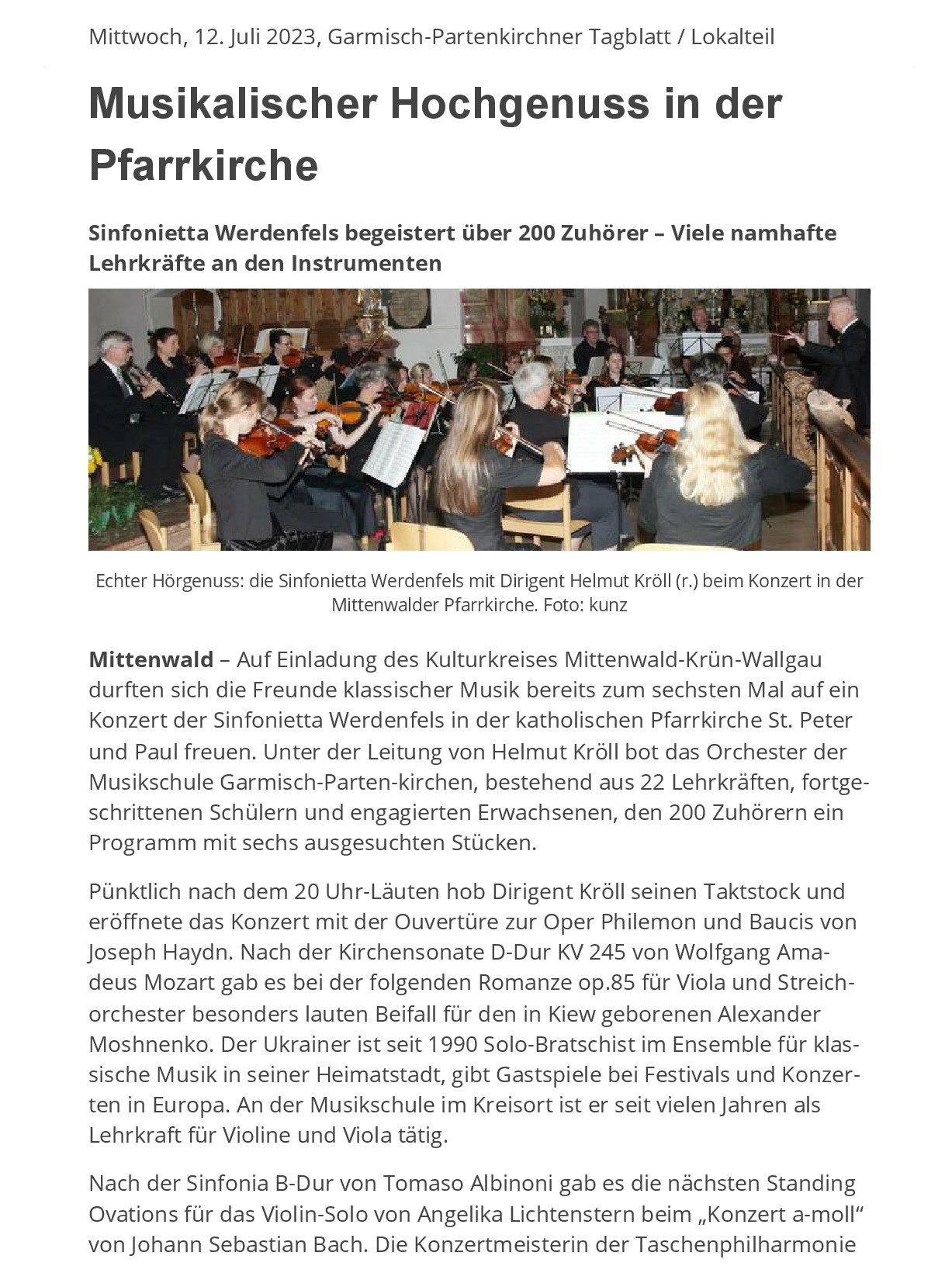 Mittwoch, 12. Juli 2023, Garmisch-Partenkirchner Tagblatt / Lokalteil

Musikalischer Hochgenuss in der Pfarrkirche

Sinfonietta Werdenfels begeistert über 200 Zuhörer – Viele namhafte Lehrkräfte an den Instrumenten

Echter Hörgenuss: die Sinfonietta Werdenfels mit Dirigent Helmut Kröll (r.) beim Konzert in der Mittenwalder Pfarrkirche. Foto: kunz

Mittenwald – Auf Einladung des Kulturkreises Mittenwald-Krün-Wallgau durften sich die Freunde klassischer Musik bereits zum sechsten Mal auf ein Konzert der Sinfonietta Werdenfels in der katholischen Pfarrkirche St. Peter und Paul freuen. Unter der Leitung von Helmut Kröll bot das Orchester der Musikschule Garmisch-Parten-kirchen, bestehend aus 22 Lehrkräften, fortgeschrittenen Schülern und engagierten Erwachsenen, den 200 Zuhörern ein Programm mit sechs ausgesuchten Stücken.

Pünktlich nach dem 20 Uhr-Läuten hob Dirigent Kröll seinen Taktstock und eröffnete das Konzert mit der Ouvertüre zur Oper Philemon und Baucis von Joseph Haydn. Nach der Kirchensonate D-Dur KV 245 von Wolfgang Amadeus Mozart gab es bei der folgenden Romanze op.85 für Viola und Streichorchester besonders lauten Beifall für den in Kiew geborenen Alexander Moshnenko. Der Ukrainer ist seit 1990 Solo-Bratschist im Ensemble für klassische Musik in seiner Heimatstadt, gibt Gastspiele bei Festivals und Konzerten in Europa. An der Musikschule im Kreisort ist er seit vielen Jahren als Lehrkraft für Violine und Viola tätig.

Nach der Sinfonia B-Dur von Tomaso Albinoni gab es die nächsten Standing Ovations für das Violin-Solo von Angelika Lichtenstern beim „Konzert a-moll“ von Johann Sebastian Bach. Die Konzertmeisterin der Taschenphilharmonie